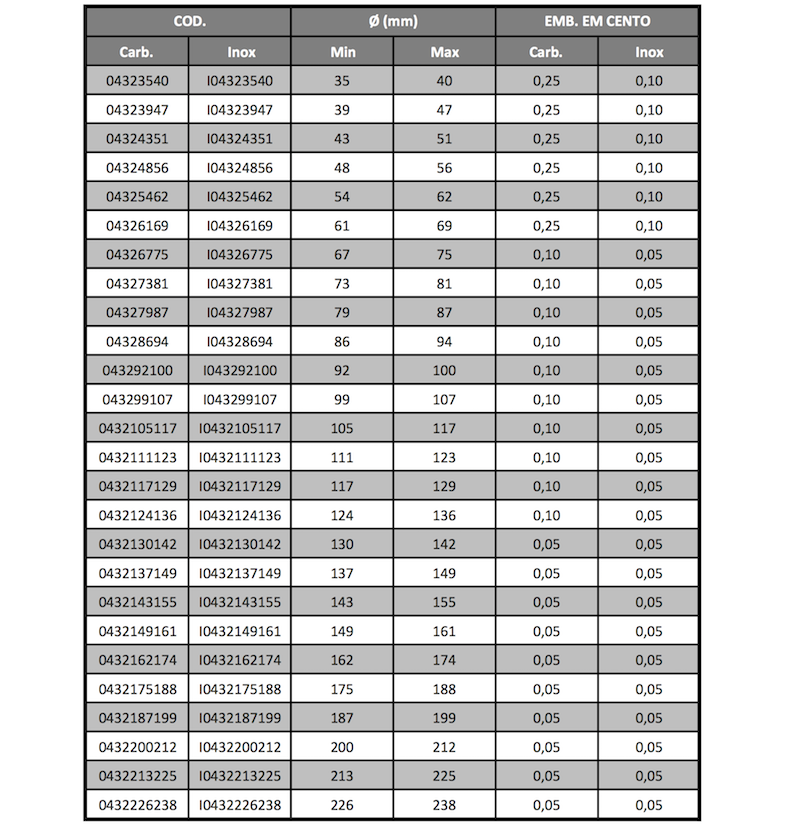 | COD. | | Ø (mm) | | EMB. EM CENTO | |
|---|---|---|---|---|---|
| Carb. | Inox | Min | Max | Carb. | Inox |
| 04323540 | I04323540 | 35 | 40 | 0,25 | 0,10 |
| 04323947 | I04323947 | 39 | 47 | 0,25 | 0,10 |
| 04324351 | I04324351 | 43 | 51 | 0,25 | 0,10 |
| 04324856 | I04324856 | 48 | 56 | 0,25 | 0,10 |
| 04325462 | I04325462 | 54 | 62 | 0,25 | 0,10 |
| 04326169 | I04326169 | 61 | 69 | 0,25 | 0,10 |
| 04326775 | I04326775 | 67 | 75 | 0,10 | 0,05 |
| 04327381 | I04327381 | 73 | 81 | 0,10 | 0,05 |
| 04327987 | I04327987 | 79 | 87 | 0,10 | 0,05 |
| 04328694 | I04328694 | 86 | 94 | 0,10 | 0,05 |
| 043292100 | I043292100 | 92 | 100 | 0,10 | 0,05 |
| 043299107 | I043299107 | 99 | 107 | 0,10 | 0,05 |
| 0432105117 | I0432105117 | 105 | 117 | 0,10 | 0,05 |
| 0432111123 | I0432111123 | 111 | 123 | 0,10 | 0,05 |
| 0432117129 | I0432117129 | 117 | 129 | 0,10 | 0,05 |
| 0432124136 | I0432124136 | 124 | 136 | 0,10 | 0,05 |
| 0432130142 | I0432130142 | 130 | 142 | 0,05 | 0,05 |
| 0432137149 | I0432137149 | 137 | 149 | 0,05 | 0,05 |
| 0432143155 | I0432143155 | 143 | 155 | 0,05 | 0,05 |
| 0432149161 | I0432149161 | 149 | 161 | 0,05 | 0,05 |
| 0432162174 | I0432162174 | 162 | 174 | 0,05 | 0,05 |
| 0432175188 | I0432175188 | 175 | 188 | 0,05 | 0,05 |
| 0432187199 | I0432187199 | 187 | 199 | 0,05 | 0,05 |
| 0432200212 | I0432200212 | 200 | 212 | 0,05 | 0,05 |
| 0432213225 | I0432213225 | 213 | 225 | 0,05 | 0,05 |
| 0432226238 | I0432226238 | 226 | 238 | 0,05 | 0,05 |